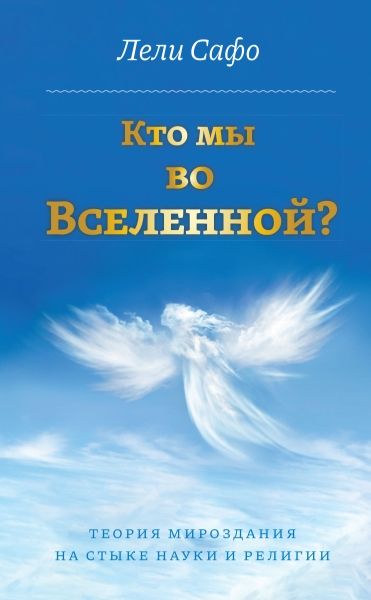 Лели Сафо

Кто мы во Вселенной?

ТЕОРИЯ МИРОЗДАНИЯ НА СТЫКЕ НАУКИ И РЕЛИГИИ